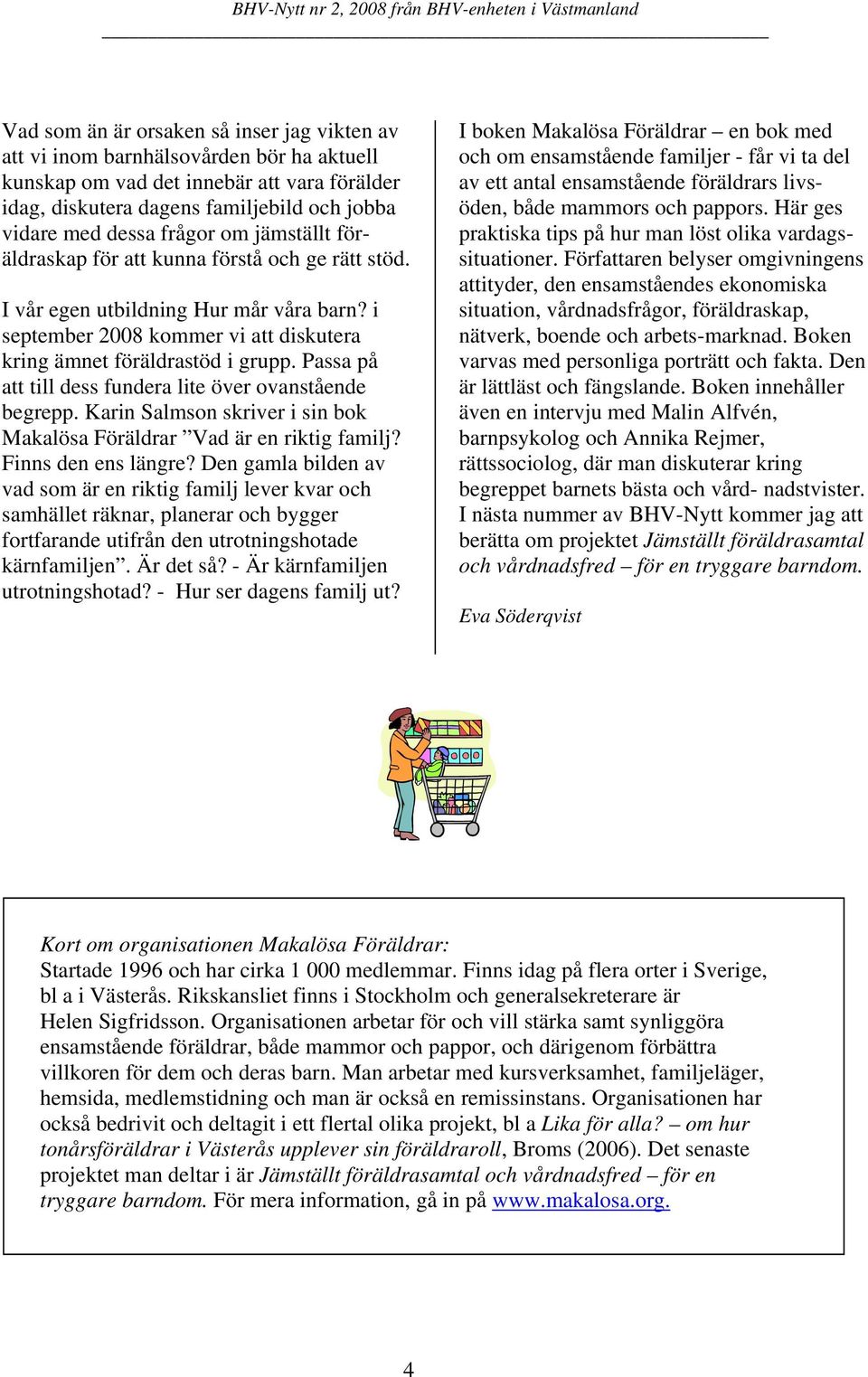 BHV-Nytt nr 2, 2008 från BHV-enheten i Västmanland

Vad som än är orsaken så inser jag vikten av att vi inom barnhälsovården bör ha aktuell kunskap om vad det innebär att vara förälder idag, diskutera dagens familjebild och jobba vidare med dessa frågor om jämställt föräldraskap för att kunna förstå och ge rätt stöd.

I vår egen utbildning Hur mår våra barn? i september 2008 kommer vi att diskutera kring ämnet föräldrastöd i grupp. Passa på att till dess fundera lite över ovanstående begrepp. Karin Salmson skriver i sin bok Makalösa Föräldrar ”Vad är en riktig familj? Finns den ens längre? Den gamla bilden av vad som är en riktig familj lever kvar och samhället räknar, planerar och bygger fortfarande utifrån den utrotningshotade kärnfamiljen”. Är det så? - Är kärnfamiljen utrotningshotad? - Hur ser dagens familj ut?

I boken Makalösa Föräldrar – en bok med och om ensamstående familjer - får vi ta del av ett antal ensamstående föräldrars livsöden, både mammors och pappors. Här ges praktiska tips på hur man löst olika vardagssituationer. Författaren belyser omgivningens attityder, den ensamståendes ekonomiska situation, vårdnadsfrågor, föräldraskap, nätverk, boende och arbets-marknad. Boken varvas med personliga porträtt och fakta. Den är lättläst och fängslande. Boken innehåller även en intervju med Malin Alfvén, barnpsykolog och Annika Rejmer, rättssociolog, där man diskuterar kring begreppet barnets bästa och vård- nadstvister. I nästa nummer av BHV-Nytt kommer jag att berätta om projektet Jämställt föräldrasamtal och vårdnadsfred – för en tryggare barndom.

Eva Söderqvist

Kort om organisationen Makalösa Föräldrar:
Startade 1996 och har cirka 1 000 medlemmar. Finns idag på flera orter i Sverige, bl a i Västerås. Rikskansliet finns i Stockholm och generalsekreterare är Helen Sigfridsson. Organisationen arbetar för och vill stärka samt synliggöra ensamstående föräldrar, både mammor och pappor, och därigenom förbättra villkoren för dem och deras barn. Man arbetar med kursverksamhet, familjeläger, hemsida, medlemstidning och man är också en remissinstans. Organisationen har också bedrivit och deltagit i ett flertal olika projekt, bl a Lika för alla? – om hur tonårsföräldrar i Västerås upplever sin föräldraroll, Broms (2006). Det senaste projektet man deltar i är Jämställt föräldrasamtal och vårdnadsfred – för en tryggare barndom. För mera information, gå in på www.makalosa.org.

4